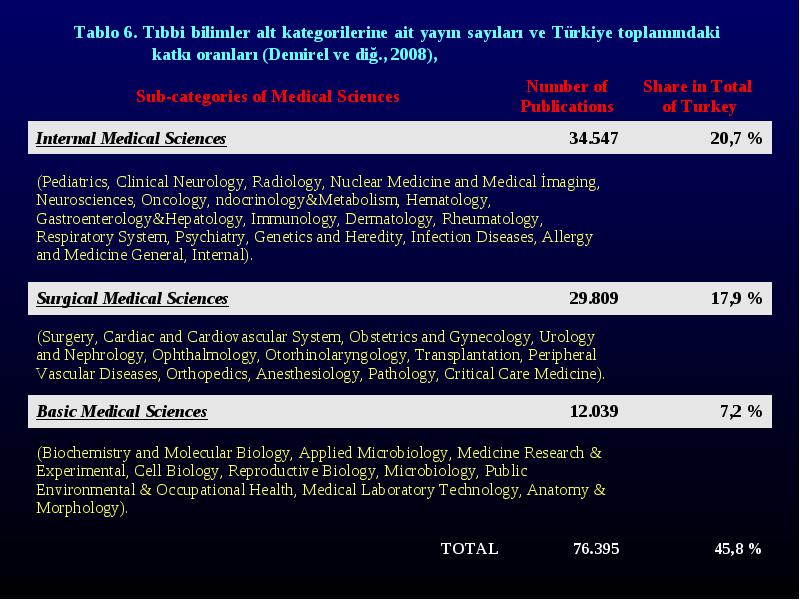 Tablo 6. Tıbbi bilimler alt kategorilerine ait yayın sayıları ve Türkiye toplamındaki katkı oranları (Demirel ve diğ., 2008),

| Sub-categories of Medical Sciences | Number of Publications | Share in Total of Turkey |
|---|---|---|
| Internal Medical Sciences | 34.547 | 20,7 % |
| (Pediatrics, Clinical Neurology, Radiology, Nuclear Medicine and Medical İmaging, Neurosciences, Oncology, ndocrinology&Metabolism, Hematology, Gastroenterology&Hepatology, Immunology, Dermatology, Rheumatology, Respiratory System, Psychiatry, Genetics and Heredity, Infection Diseases, Allergy and Medicine General, Internal). | | |
| Surgical Medical Sciences | 29.809 | 17,9 % |
| (Surgery, Cardiac and Cardiovascular System, Obstetrics and Gynecology, Urology and Nephrology, Ophthalmology, Otorhinolaryngology, Transplantation, Peripheral Vascular Diseases, Orthopedics, Anesthesiology, Pathology, Critical Care Medicine). | | |
| Basic Medical Sciences | 12.039 | 7,2 % |
| (Biochemistry and Molecular Biology, Applied Microbiology, Medicine Research & Experimental, Cell Biology, Reproductive Biology, Microbiology, Public Environmental & Occupational Health, Medical Laboratory Technology, Anatomy & Morphology). | | |
| TOTAL | 76.395 | 45,8 % |